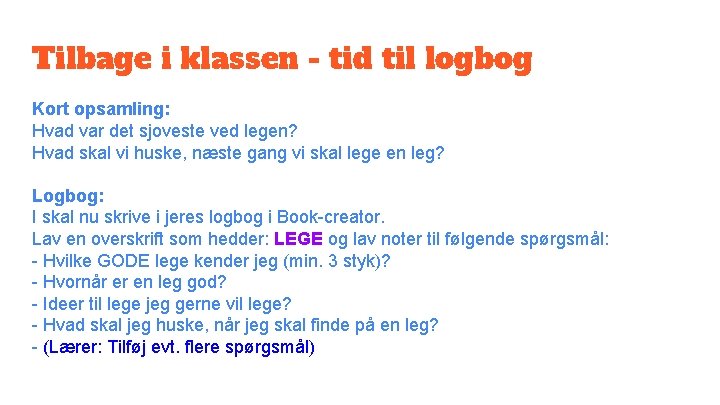 Tilbage i klassen - tid til logbog

Kort opsamling:
Hvad var det sjoveste ved legen?
Hvad skal vi huske, næste gang vi skal lege en leg?

Logbog:
I skal nu skrive i jeres logbog i Book-creator.
Lav en overskrift som hedder: LEGE og lav noter til følgende spørgsmål:
- Hvilke GODE lege kender jeg (min. 3 styk)?
- Hvornår er en leg god?
- Ideer til lege jeg gerne vil lege?
- Hvad skal jeg huske, når jeg skal finde på en leg?
- (Lærer: Tilføj evt. flere spørgsmål)